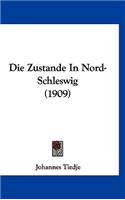 Die Zustande In Nord-Schleswig (1909)

Johannes Tiedje